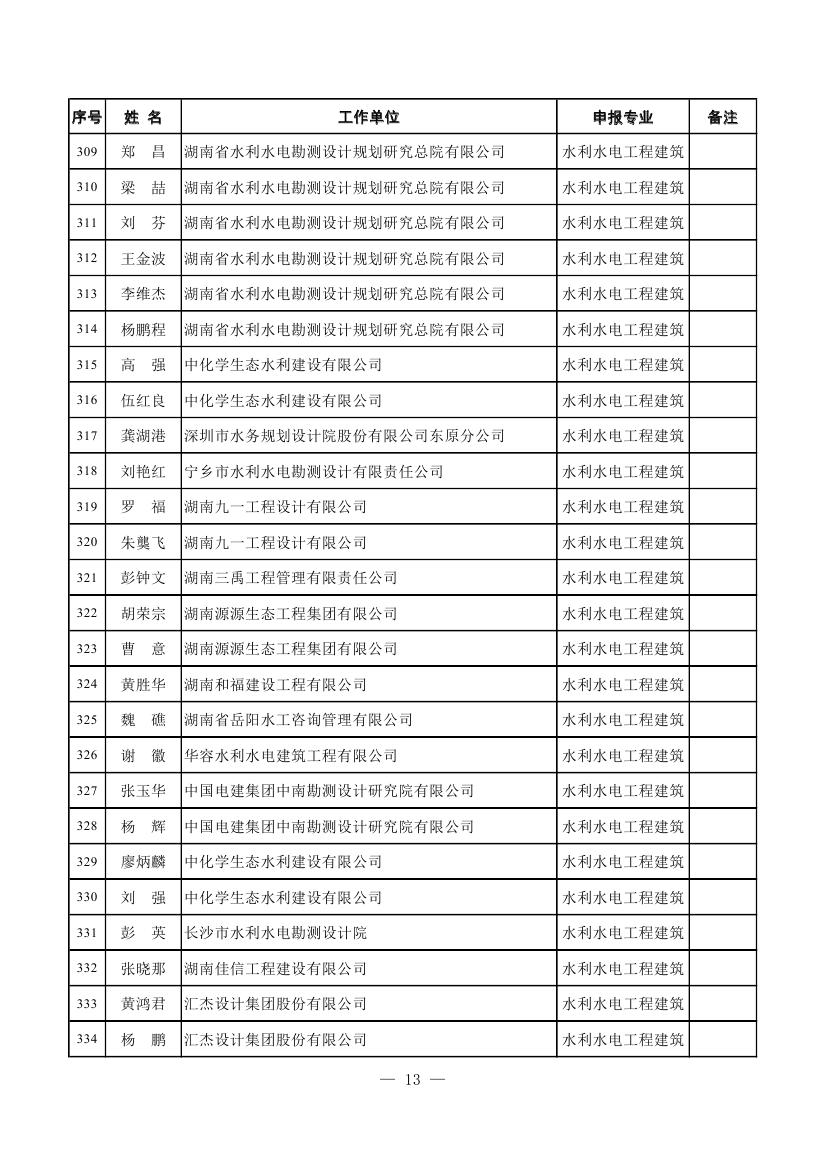 | 序号 | 姓 名 | 工作单位 | 申报专业 | 备注 |
|---|---|---|---|---|
| 309 | 郑 昌 | 湖南省水利水电勘测设计规划研究总院有限公司 | 水利水电工程建筑 | |
| 310 | 梁 喆 | 湖南省水利水电勘测设计规划研究总院有限公司 | 水利水电工程建筑 | |
| 311 | 刘 芬 | 湖南省水利水电勘测设计规划研究总院有限公司 | 水利水电工程建筑 | |
| 312 | 王金波 | 湖南省水利水电勘测设计规划研究总院有限公司 | 水利水电工程建筑 | |
| 313 | 李维杰 | 湖南省水利水电勘测设计规划研究总院有限公司 | 水利水电工程建筑 | |
| 314 | 杨鹏程 | 湖南省水利水电勘测设计规划研究总院有限公司 | 水利水电工程建筑 | |
| 315 | 高 强 | 中化学生态水利建设有限公司 | 水利水电工程建筑 | |
| 316 | 伍红良 | 中化学生态水利建设有限公司 | 水利水电工程建筑 | |
| 317 | 龚湖港 | 深圳市水务规划设计院股份有限公司东原分公司 | 水利水电工程建筑 | |
| 318 | 刘艳红 | 宁乡市水利水电勘测设计有限责任公司 | 水利水电工程建筑 | |
| 319 | 罗 福 | 湖南九一工程设计有限公司 | 水利水电工程建筑 | |
| 320 | 朱龑飞 | 湖南九一工程设计有限公司 | 水利水电工程建筑 | |
| 321 | 彭钟文 | 湖南三禹工程管理有限责任公司 | 水利水电工程建筑 | |
| 322 | 胡荣宗 | 湖南源源生态工程集团有限公司 | 水利水电工程建筑 | |
| 323 | 曹 意 | 湖南源源生态工程集团有限公司 | 水利水电工程建筑 | |
| 324 | 黄胜华 | 湖南和福建设工程有限公司 | 水利水电工程建筑 | |
| 325 | 魏 礁 | 湖南省岳阳水工咨询管理有限公司 | 水利水电工程建筑 | |
| 326 | 谢 徽 | 华容水利水电建筑工程有限公司 | 水利水电工程建筑 | |
| 327 | 张玉华 | 中国电建集团中南勘测设计研究院有限公司 | 水利水电工程建筑 | |
| 328 | 杨 辉 | 中国电建集团中南勘测设计研究院有限公司 | 水利水电工程建筑 | |
| 329 | 廖炳麟 | 中化学生态水利建设有限公司 | 水利水电工程建筑 | |
| 330 | 刘 强 | 中化学生态水利建设有限公司 | 水利水电工程建筑 | |
| 331 | 彭 英 | 长沙市水利水电勘测设计院 | 水利水电工程建筑 | |
| 332 | 张晓那 | 湖南佳信工程建设有限公司 | 水利水电工程建筑 | |
| 333 | 黄鸿君 | 汇杰设计集团股份有限公司 | 水利水电工程建筑 | |
| 334 | 杨 鹏 | 汇杰设计集团股份有限公司 | 水利水电工程建筑 | |

— 13 —